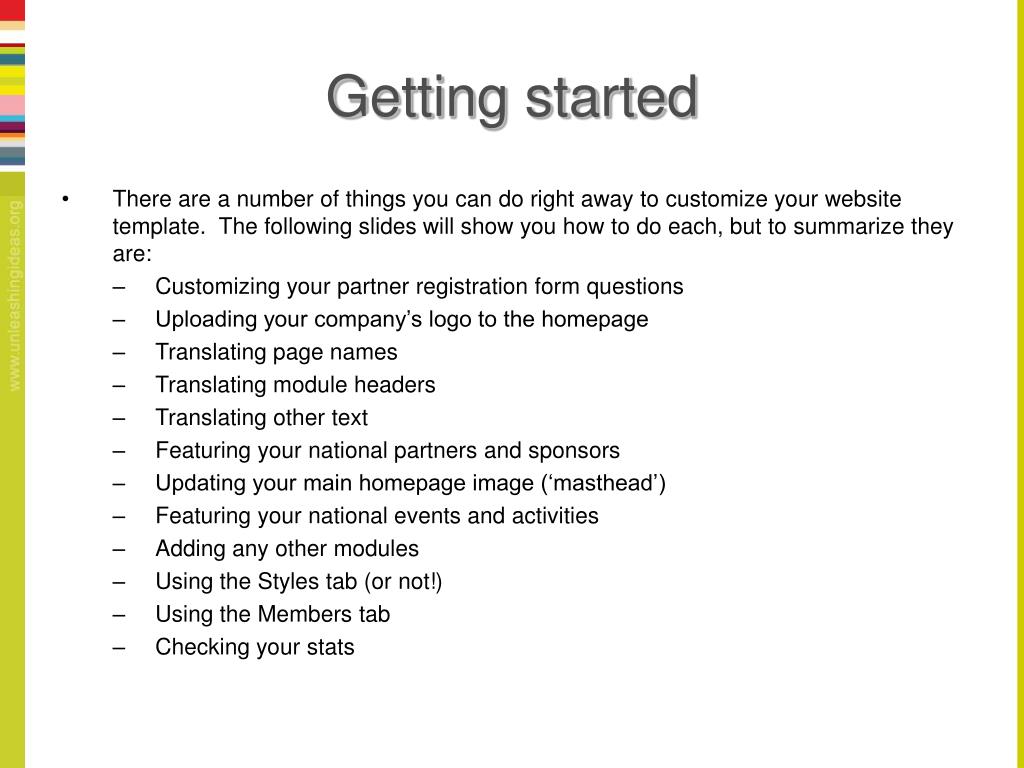 www.unleashingideas.org

Getting started

• There are a number of things you can do right away to customize your website template. The following slides will show you how to do each, but to summarize they are:
– Customizing your partner registration form questions
– Uploading your company’s logo to the homepage
– Translating page names
– Translating module headers
– Translating other text
– Featuring your national partners and sponsors
– Updating your main homepage image (‘masthead’)
– Featuring your national events and activities
– Adding any other modules
– Using the Styles tab (or not!)
– Using the Members tab
– Checking your stats